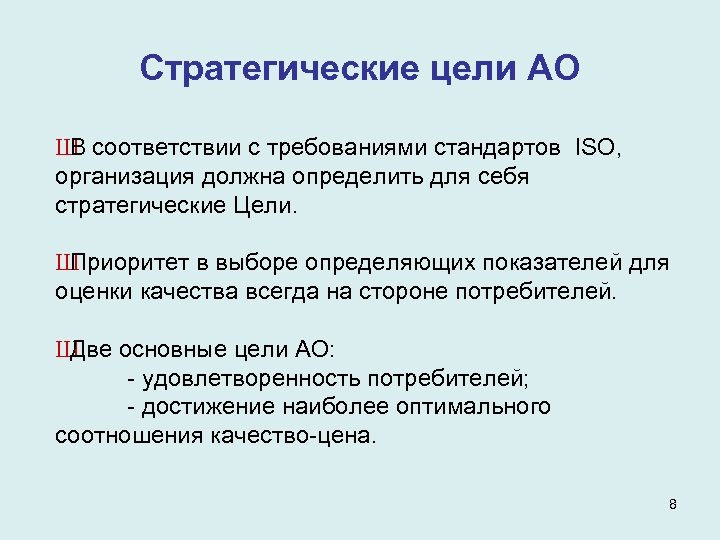 Стратегические цели АО

ШВ соответствии с требованиями стандартов ISO, организация должна определить для себя стратегические Цели.

ШПриоритет в выборе определяющих показателей для оценки качества всегда на стороне потребителей.

ШДве основные цели АО:
- удовлетворенность потребителей;
- достижение наиболее оптимального соотношения качество-цена.

8